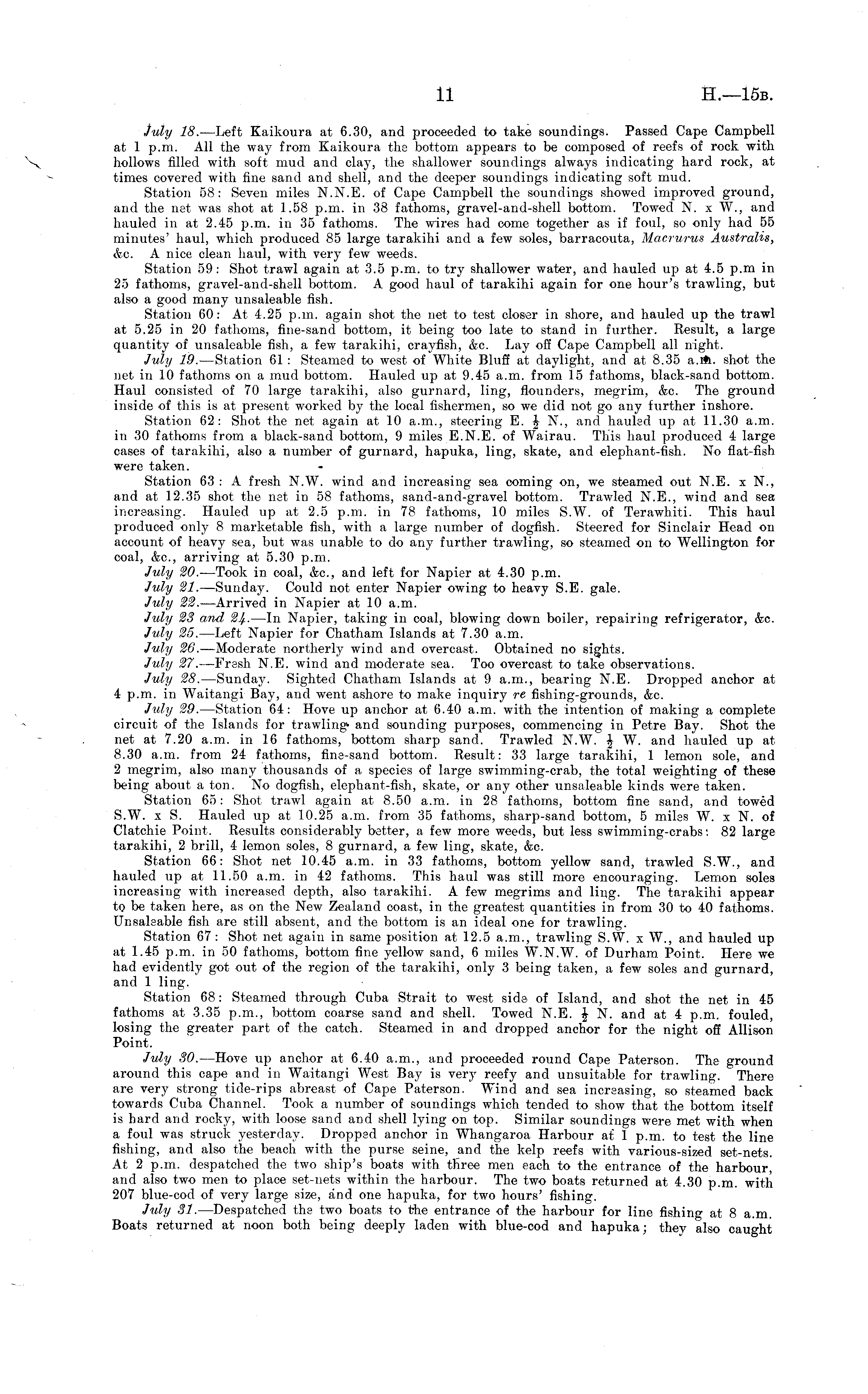 11 H.—15B.

July 18.—Left Kaikoura at 6.30, and proceeded to take soundings. Passed Cape Campbell at 1 p.m. All the way from Kaikoura the bottom appears to be composed of reefs of rock with hollows filled with soft mud and clay, the shallower soundings always indicating hard rock, at times covered with fine sand and shell, and the deeper soundings indicating soft mud.

Station 58: Seven miles N.N.E. of Cape Campbell the soundings showed improved ground, and the net was shot at 1.58 p.m. in 38 fathoms, gravel-and-shell bottom. Towed N. x W., and hauled in at 2.45 p.m. in 35 fathoms. The wires had come together as if foul, so only had 55 minutes' haul, which produced 85 large tarakihi and a few soles, barracouta, Macrurus Australis, &c. A nice clean haul, with very few weeds.

Station 59: Shot trawl again at 3.5 p.m. to try shallower water, and hauled up at 4.5 p.m in 25 fathoms, gravel-and-shell bottom. A good haul of tarakihi again for one hour's trawling, but also a good many unsaleable fish.

Station 60: At 4.25 p.m. again shot the net to test closer in shore, and hauled up the trawl at 5.25 in 20 fathoms, fine-sand bottom, it being too late to stand in further. Result, a large quantity of unsaleable fish, a few tarakihi, crayfish, &c. Lay off Cape Campbell all night.

July 19.—Station 61: Steamed to west of White Bluff at daylight, and at 8.35 a.m. shot the net in 10 fathoms on a mud bottom. Hauled up at 9.45 a.m. from 15 fathoms, black-sand bottom. Haul consisted of 70 large tarakihi, also gurnard, ling, flounders, megrim, &c. The ground inside of this is at present worked by the local fishermen, so we did not go any further inshore.

Station 62: Shot the net again at 10 a.m., steering E. $\frac{1}{2}$ N., and hauled up at 11.30 a.m. in 30 fathoms from a black-sand bottom, 9 miles E.N.E. of Wairau. This haul produced 4 large cases of tarakihi, also a number of gurnard, hapuka, ling, skate, and elephant-fish. No flat-fish were taken.

Station 63: A fresh N.W. wind and increasing sea coming on, we steamed out N.E. x N., and at 12.35 shot the net in 58 fathoms, sand-and-gravel bottom. Trawled N.E., wind and sea increasing. Hauled up at 2.5 p.m. in 78 fathoms, 10 miles S.W. of Terawhiti. This haul produced only 8 marketable fish, with a large number of dogfish. Steered for Sinclair Head on account of heavy sea, but was unable to do any further trawling, so steamed on to Wellington for coal, &c., arriving at 5.30 p.m.

July 20.—Took in coal, &c., and left for Napier at 4.30 p.m.

July 21.—Sunday. Could not enter Napier owing to heavy S.E. gale.

July 22.—Arrived in Napier at 10 a.m.

July 23 and 24.—In Napier, taking in coal, blowing down boiler, repairing refrigerator, &c.

July 25.—Left Napier for Chatham Islands at 7.30 a.m.

July 26.—Moderate northerly wind and overcast. Obtained no sights.

July 27.—Fresh N.E. wind and moderate sea. Too overcast to take observations.

July 28.—Sunday. Sighted Chatham Islands at 9 a.m., bearing N.E. Dropped anchor at 4 p.m. in Waitangi Bay, and went ashore to make inquiry re fishing-grounds, &c.

July 29.—Station 64: Hove up anchor at 6.40 a.m. with the intention of making a complete circuit of the Islands for trawling and sounding purposes, commencing in Petre Bay. Shot the net at 7.20 a.m. in 16 fathoms, bottom sharp sand. Trawled N.W. $\frac{1}{2}$ W. and hauled up at 8.30 a.m. from 24 fathoms, fine-sand bottom. Result: 33 large tarakihi, 1 lemon sole, and 2 megrim, also many thousands of a species of large swimming-crab, the total weighting of these being about a ton. No dogfish, elephant-fish, skate, or any other unsaleable kinds were taken.

Station 65: Shot trawl again at 8.50 a.m. in 28 fathoms, bottom fine sand, and towed S.W. x S. Hauled up at 10.25 a.m. from 35 fathoms, sharp-sand bottom, 5 miles W. x N. of Clatchie Point. Results considerably better, a few more weeds, but less swimming-crabs: 82 large tarakihi, 2 brill, 4 lemon soles, 8 gurnard, a few ling, skate, &c.

Station 66: Shot net 10.45 a.m. in 33 fathoms, bottom yellow sand, trawled S.W., and hauled up at 11.50 a.m. in 42 fathoms. This haul was still more encouraging. Lemon soles increasing with increased depth, also tarakihi. A few megrims and ling. The tarakihi appear to be taken here, as on the New Zealand coast, in the greatest quantities in from 30 to 40 fathoms. Unsaleable fish are still absent, and the bottom is an ideal one for trawling.

Station 67: Shot net again in same position at 12.5 a.m., trawling S.W. x W., and hauled up at 1.45 p.m. in 50 fathoms, bottom fine yellow sand, 6 miles W.N.W. of Durham Point. Here we had evidently got out of the region of the tarakihi, only 3 being taken, a few soles and gurnard, and 1 ling.

Station 68: Steamed through Cuba Strait to west side of Island, and shot the net in 45 fathoms at 3.35 p.m., bottom coarse sand and shell. Towed N.E. $\frac{1}{2}$ N. and at 4 p.m. fouled, losing the greater part of the catch. Steamed in and dropped anchor for the night off Allison Point.

July 30.—Hove up anchor at 6.40 a.m., and proceeded round Cape Paterson. The ground around this cape and in Waitangi West Bay is very reefy and unsuitable for trawling. There are very strong tide-rips abreast of Cape Paterson. Wind and sea increasing, so steamed back towards Cuba Channel. Took a number of soundings which tended to show that the bottom itself is hard and rocky, with loose sand and shell lying on top. Similar soundings were met with when a foul was struck yesterday. Dropped anchor in Whangaroa Harbour at 1 p.m. to test the line fishing, and also the beach with the purse seine, and the kelp reefs with various-sized set-nets. At 2 p.m. despatched the two ship's boats with three men each to the entrance of the harbour, and also two men to place set-nets within the harbour. The two boats returned at 4.30 p.m. with 207 blue-cod of very large size, and one hapuka, for two hours' fishing.

July 31.—Despatched the two boats to the entrance of the harbour for line fishing at 8 a.m. Boats returned at noon both being deeply laden with blue-cod and hapuka; they also caught